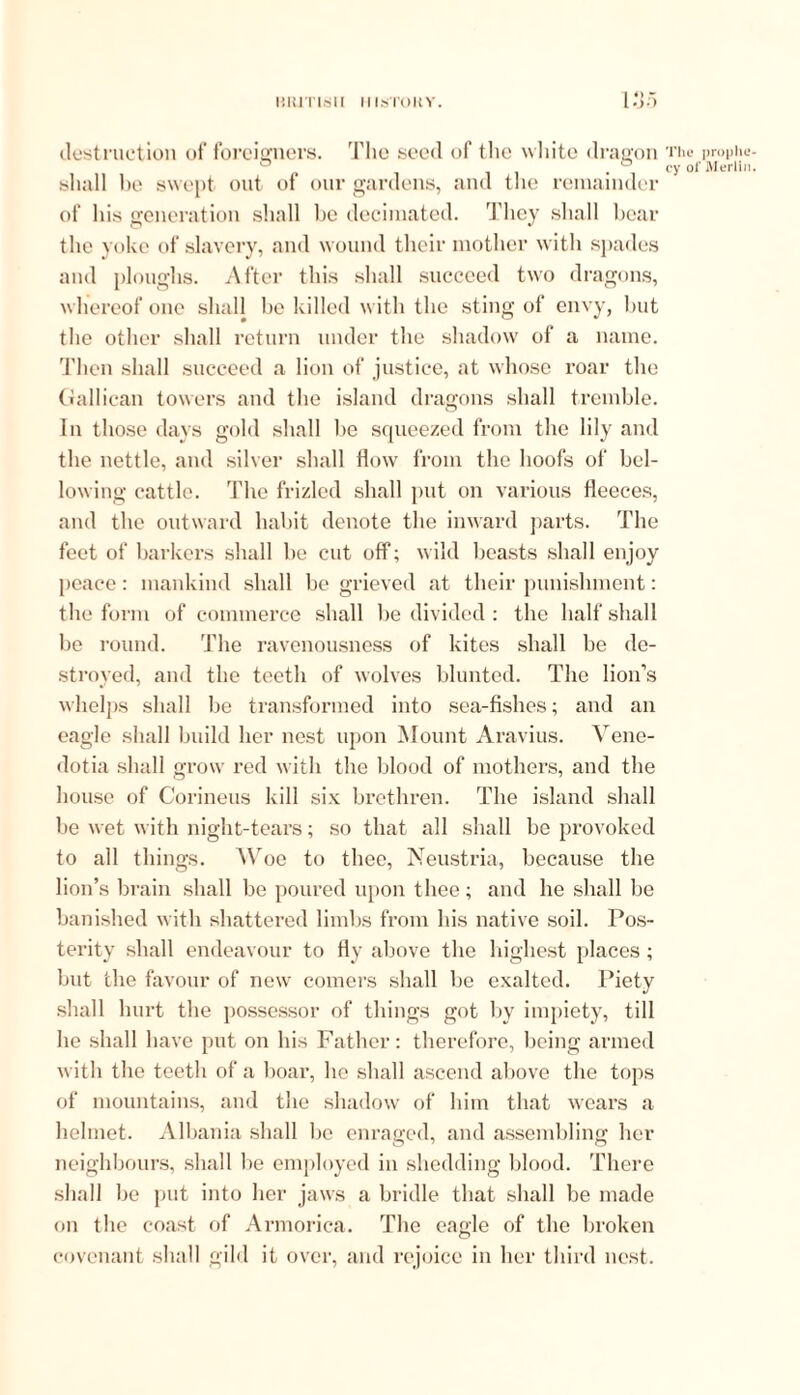 BRITISH HISTORY. 135

destruction of foreigners. The seed of the white dragon shall be swept out of our gardens, and the remainder of his generation shall be decimated. They shall bear the yoke of slavery, and wound their mother with spades and ploughs. After this shall succeed two dragons, whereof one shall be killed with the sting of envy, but the other shall return under the shadow of a name. Then shall succeed a lion of justice, at whose roar the Gallican towers and the island dragons shall tremble. In those days gold shall be squeezed from the lily and the nettle, and silver shall flow from the hoofs of bellowing cattle. The frizled shall put on various fleeces, and the outward habit denote the inward parts. The feet of barkers shall be cut off; wild beasts shall enjoy peace: mankind shall be grieved at their punishment: the form of commerce shall be divided: the half shall be round. The ravenousness of kites shall be destroyed, and the teeth of wolves blunted. The lion's whelps shall be transformed into sea-fishes; and an eagle shall build her nest upon Mount Aravius. Venedotia shall grow red with the blood of mothers, and the house of Corineus kill six brethren. The island shall be wet with night-tears; so that all shall be provoked to all things. Woe to thee, Neustria, because the lion's brain shall be poured upon thee; and he shall be banished with shattered limbs from his native soil. Posterity shall endeavour to fly above the highest places; but the favour of new comers shall be exalted. Piety shall hurt the possessor of things got by impiety, till he shall have put on his Father: therefore, being armed with the teeth of a boar, he shall ascend above the tops of mountains, and the shadow of him that wears a helmet. Albania shall be enraged, and assembling her neighbours, shall be employed in shedding blood. There shall be put into her jaws a bridle that shall be made on the coast of Armorica. The eagle of the broken covenant shall gild it over, and rejoice in her third nest.

The prophecy of Merlin.